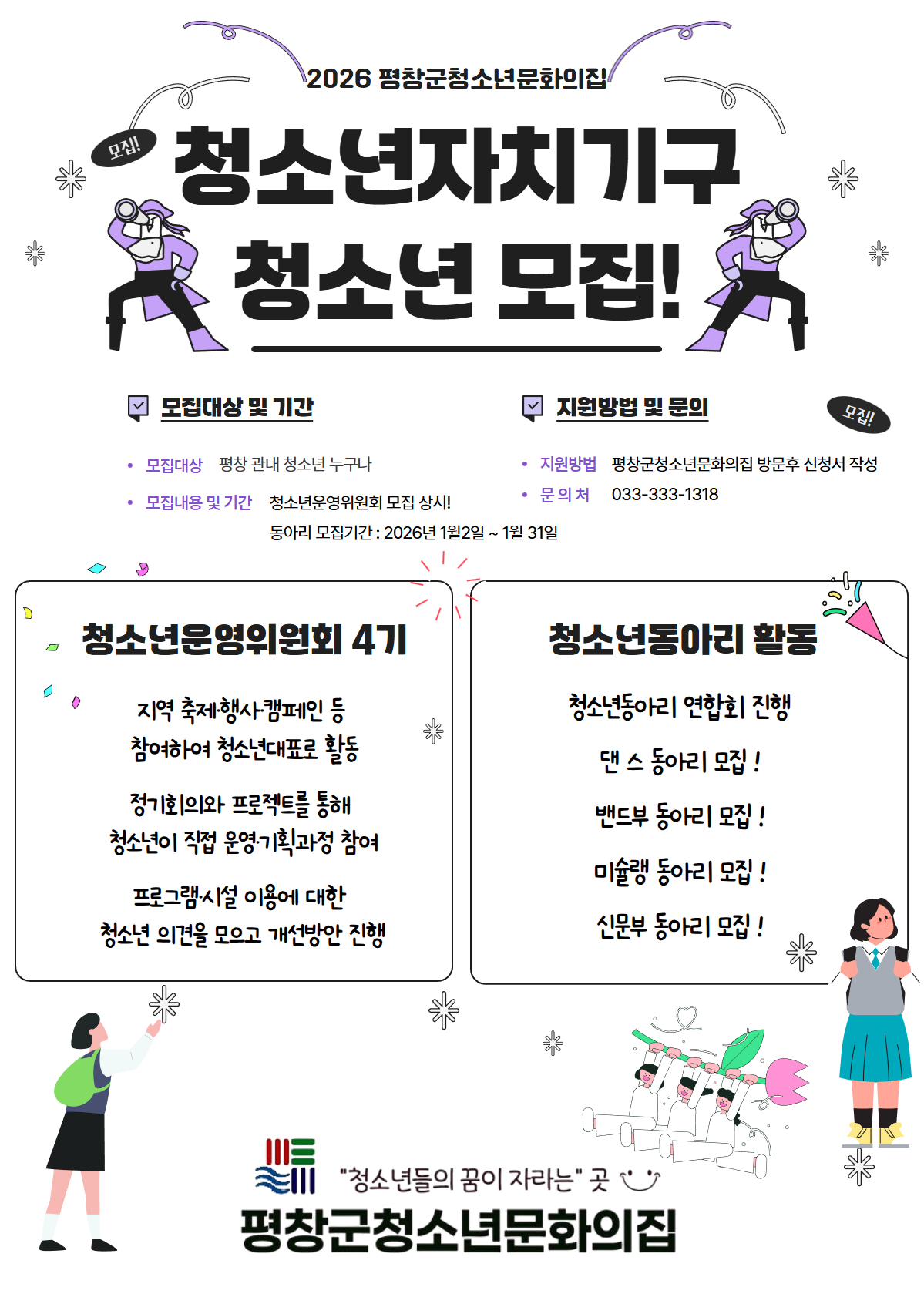 2026 평창군청소년문화의집

모집!

청소년자치기구
청소년 모집!

모집대상 및 기간

• 모집대상 평창 관내 청소년 누구나
• 모집내용 및 기간 청소년운영위원회 모집 상시!
동아리 모집기간 : 2026년 1월2일 ~ 1월 31일

지원방법 및 문의

모집!

• 지원방법 평창군청소년문화의집 방문후 신청서 작성
• 문 의 처 033-333-1318

청소년운영위원회 4기

지역 축제·행사·캠페인 등
참여하여 청소년대표로 활동

정기회의와 프로젝트를 통해
청소년이 직접 운영·기획과정 참여

프로그램·시설 이용에 대한
청소년 의견을 모으고 개선방안 진행

청소년동아리 활동

청소년동아리 연합회 진행

댄 스 동아리 모집 !

밴드부 동아리 모집 !

미술랭 동아리 모집 !

신문부 동아리 모집 !

"청소년들의 꿈이 자라는" 곳

평창군청소년문화의집